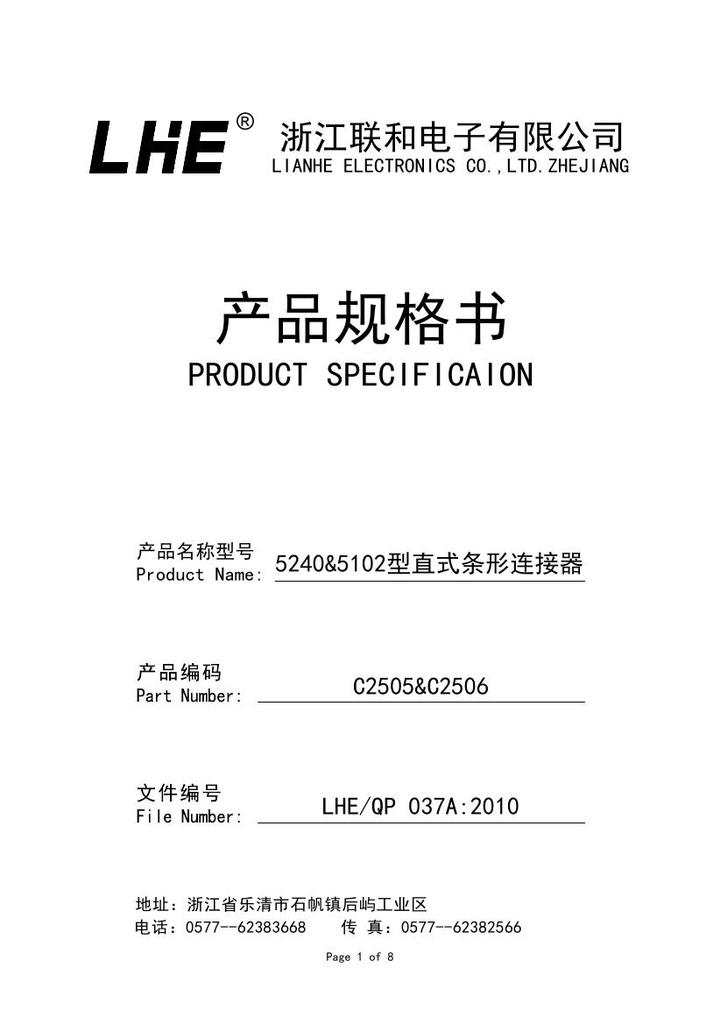 LHE®

浙江联和电子有限公司
LIANHE ELECTRONICS CO.,LTD.ZHEJIANG

产品规格书
PRODUCT SPECIFICAION

产品名称型号
Product Name: 5240&5102型直式条形连接器

产品编码
Part Number: C2505&C2506

文件编号
File Number: LHE/QP 037A:2010

地址：浙江省乐清市石帆镇后屿工业区
电话：0577--62383668 传 真：0577--62382566

Page 1 of 8